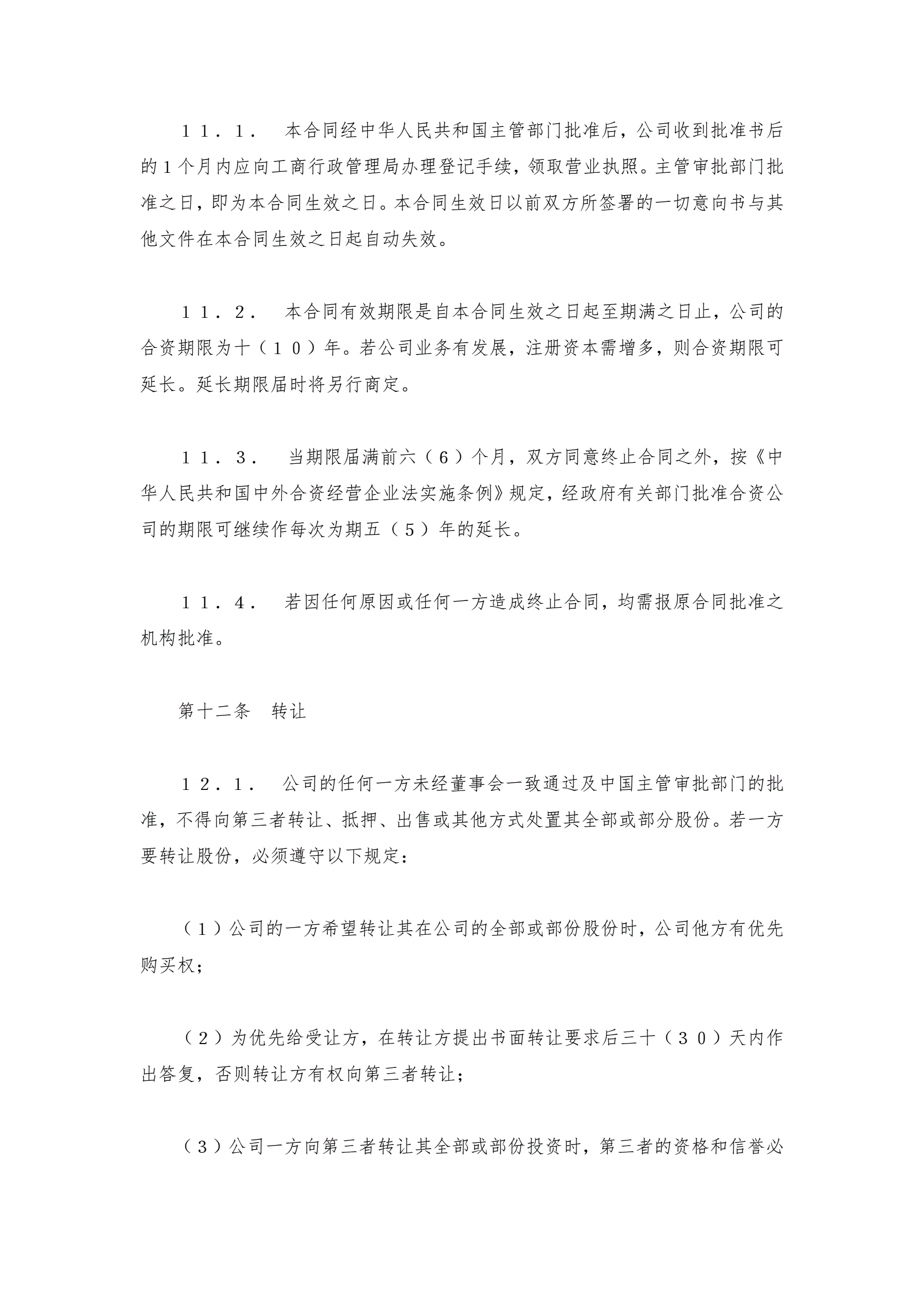 １１．１．　本合同经中华人民共和国主管部门批准后，公司收到批准书后的１个月内应向工商行政管理局办理登记手续，领取营业执照。主管审批部门批准之日，即为本合同生效之日。本合同生效日以前双方所签署的一切意向书与其他文件在本合同生效之日起自动失效。

１１．２．　本合同有效期限是自本合同生效之日起至期满之日止，公司的合资期限为十（１０）年。若公司业务有发展，注册资本需增多，则合资期限可延长。延长期限届时将另行商定。

１１．３．　当期限届满前六（６）个月，双方同意终止合同之外，按《中华人民共和国中外合资经营企业法实施条例》规定，经政府有关部门批准合资公司的期限可继续作每次为期五（５）年的延长。

１１．４．　若因任何原因或任何一方造成终止合同，均需报原合同批准之机构批准。

第十二条　转让

１２．１．　公司的任何一方未经董事会一致通过及中国主管审批部门的批准，不得向第三者转让、抵押、出售或其他方式处置其全部或部分股份。若一方要转让股份，必须遵守以下规定：

（１）公司的一方希望转让其在公司的全部或部份股份时，公司他方有优先购买权；

（２）为优先给受让方，在转让方提出书面转让要求后三十（３０）天内作出答复，否则转让方有权向第三者转让；

（３）公司一方向第三者转让其全部或部份投资时，第三者的资格和信誉必